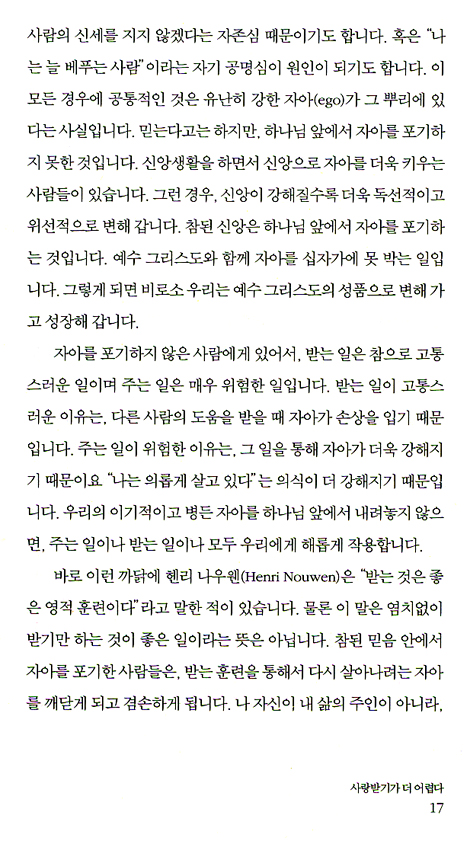 사람의 신세를 지지 않겠다는 자존심 때문이기도 합니다. 혹은 "나는 늘 베푸는 사람"이라는 자기 공명심이 원인이 되기도 합니다. 이 모든 경우에 공통적인 것은 유난히 강한 자아(ego)가 그 뿌리에 있다는 사실입니다. 믿는다고는 하지만, 하나님 앞에서 자아를 포기하지 못한 것입니다. 신앙생활을 하면서 신앙으로 자아를 더욱 키우는 사람들이 있습니다. 그런 경우, 신앙이 강해질수록 더욱 독선적이고 위선적으로 변해 갑니다. 참된 신앙은 하나님 앞에서 자아를 포기하는 것입니다. 예수 그리스도와 함께 자아를 십자가에 못 박는 일입니다. 그렇게 되면 비로소 우리는 예수 그리스도의 성품으로 변해 가고 성장해 갑니다.

자아를 포기하지 않은 사람에게 있어서, 받는 일은 참으로 고통스러운 일이며 주는 일은 매우 위험한 일입니다. 받는 일이 고통스러운 이유는, 다른 사람의 도움을 받을 때 자아가 손상을 입기 때문입니다. 주는 일이 위험한 이유는, 그 일을 통해 자아가 더욱 강해지기 때문이요 "나는 의롭게 살고 있다"는 의식이 더 강해지기 때문입니다. 우리의 이기적이고 병든 자아를 하나님 앞에서 내려놓지 않으면, 주는 일이나 받는 일이나 모두 우리에게 해롭게 작용합니다.

바로 이런 까닭에 헨리 나우웬(Henri Nouwen)은 "받는 것은 좋은 영적 훈련이다"라고 말한 적이 있습니다. 물론 이 말은 염치없이 받기만 하는 것이 좋은 일이라는 뜻은 아닙니다. 참된 믿음 안에서 자아를 포기한 사람들은, 받는 훈련을 통해서 다시 살아나려는 자아를 깨닫게 되고 겸손하게 됩니다. 나 자신이 내 삶의 주인이 아니라,

사랑받기가 더 어렵다
17